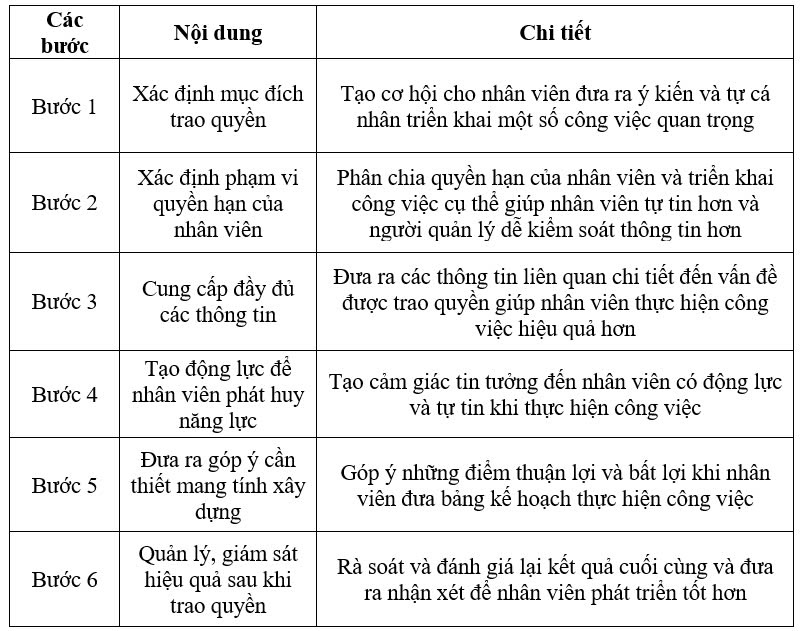 | Các bước | Nội dung | Chi tiết |
|---|---|---|
| Bước 1 | Xác định mục đích trao quyền | Tạo cơ hội cho nhân viên đưa ra ý kiến và tự cá nhân triển khai một số công việc quan trọng |
| Bước 2 | Xác định phạm vi quyền hạn của nhân viên | Phân chia quyền hạn của nhân viên và triển khai công việc cụ thể giúp nhân viên tự tin hơn và người quản lý dễ kiểm soát thông tin hơn |
| Bước 3 | Cung cấp đầy đủ các thông tin | Đưa ra các thông tin liên quan chi tiết đến vấn đề được trao quyền giúp nhân viên thực hiện công việc hiệu quả hơn |
| Bước 4 | Tạo động lực để nhân viên phát huy năng lực | Tạo cảm giác tin tưởng đến nhân viên có động lực và tự tin khi thực hiện công việc |
| Bước 5 | Đưa ra góp ý cần thiết mang tính xây dựng | Góp ý những điểm thuận lợi và bất lợi khi nhân viên đưa bảng kế hoạch thực hiện công việc |
| Bước 6 | Quản lý, giám sát hiệu quả sau khi trao quyền | Rà soát và đánh giá lại kết quả cuối cùng và đưa ra nhận xét để nhân viên phát triển tốt hơn |